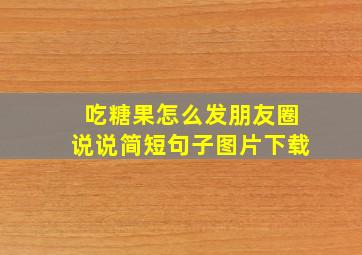 吃糖果怎么发朋友圈
说说简短句子图片下载